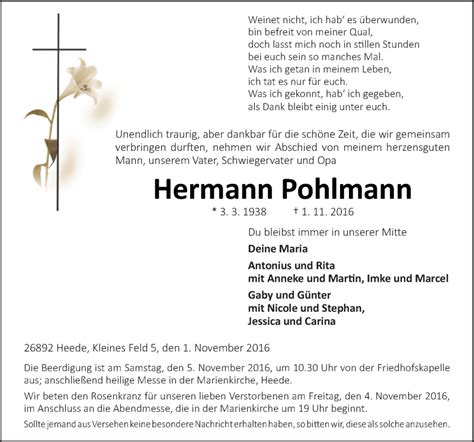 Weinet nicht, ich hab' es überwunden,
bin befreit von meiner Qual,
doch lasst mich noch in stillen Stunden
bei euch sein so manches Mal.
Was ich getan in meinem Leben,
ich tat es nur für euch.
Was ich gekonnt, hab' ich gegeben,
als Dank bleibt einig unter euch.

Unendlich traurig, aber dankbar für die schöne Zeit, die wir gemeinsam verbringen durften, nehmen wir Abschied von meinem herzensguten Mann, unserem Vater, Schwiegervater und Opa

Hermann Pohlmann

* 3. 3. 1938 † 1. 11. 2016

Du bleibst immer in unserer Mitte

Deine Maria

Antonius und Rita
mit Anneke und Martin, Imke und Marcel

Gaby und Günter
mit Nicole und Stephan,
Jessica und Carina

26892 Heede, Kleines Feld 5, den 1. November 2016

Die Beerdigung ist am Samstag, den 5. November 2016, um 10.30 Uhr von der Friedhofskapelle aus; anschließend heilige Messe in der Marienkirche, Heede.

Wir beten den Rosenkranz für unseren lieben Verstorbenen am Freitag, den 4. November 2016, im Anschluss an die Abendmesse, die in der Marienkirche um 19 Uhr beginnt.

Sollte jemand aus Versehen keine besondere Nachricht erhalten haben, so bitten wir, diese als solche anzusehen.